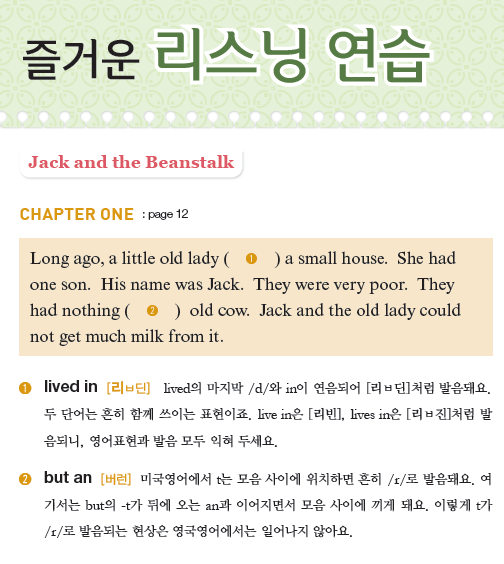 즐거운 리스닝 연습

Jack and the Beanstalk

CHAPTER ONE : page 12

Long ago, a little old lady ( ❶ ) a small house. She had one son. His name was Jack. They were very poor. They had nothing ( ❷ ) old cow. Jack and the old lady could not get much milk from it.

❶ lived in [리ㅂ딘] lived의 마지막 /d/와 in이 연음되어 [리ㅂ딘]처럼 발음돼요. 두 단어는 흔히 함께 쓰이는 표현이죠. live in은 [리빈], lives in은 [리ㅂ진]처럼 발음되니, 영어표현과 발음 모두 익혀 두세요.

❷ but an [버런] 미국영어에서 t는 모음 사이에 위치하면 흔히 /r/로 발음돼요. 여기서는 but의 -t가 뒤에 오는 an과 이어지면서 모음 사이에 끼게 돼요. 이렇게 t가 /r/로 발음되는 현상은 영국영어에서는 일어나지 않아요.